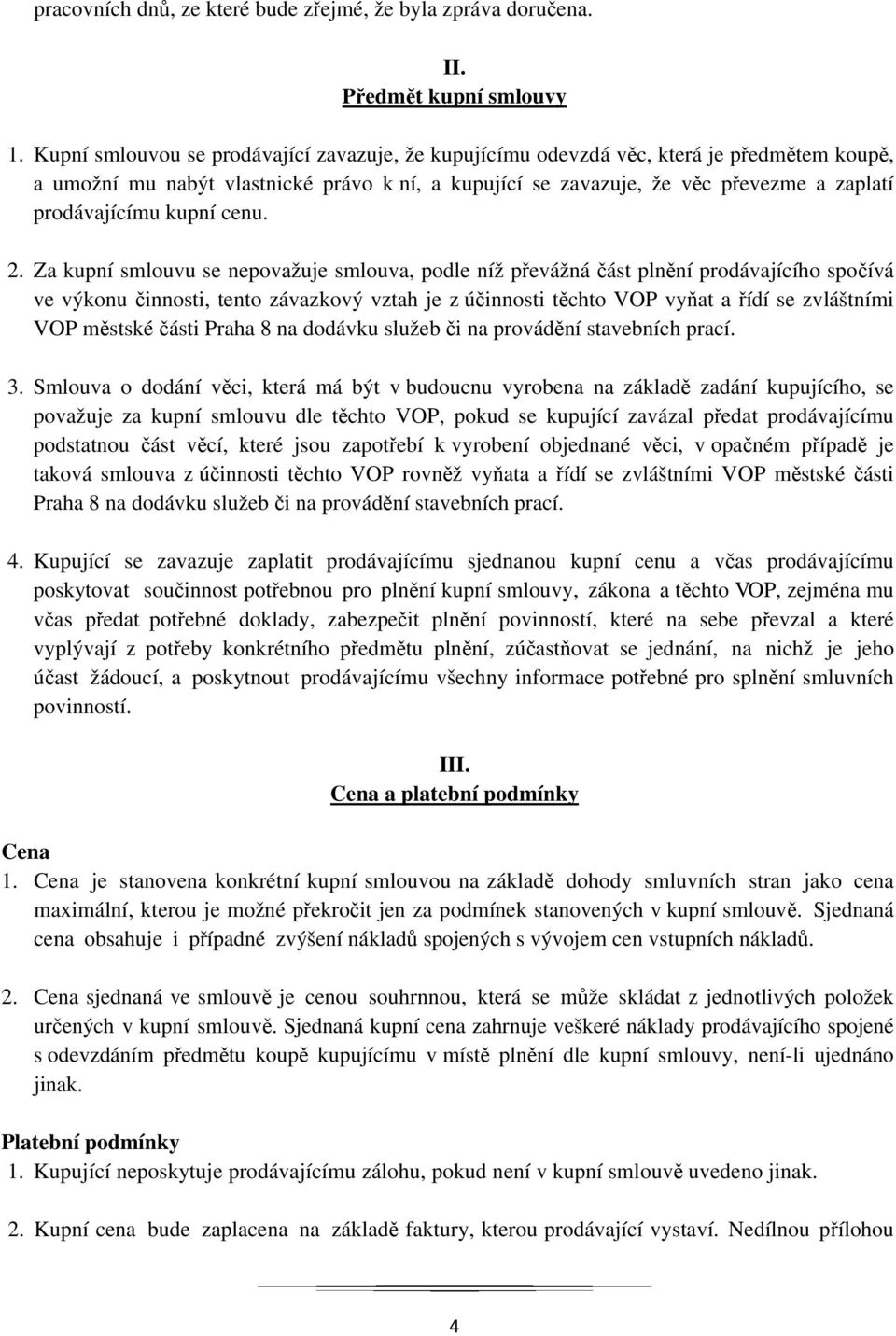 pracovních dnů, ze které bude zřejmé, že byla zpráva doručena.

II.
Předmět kupní smlouvy

1. Kupní smlouvou se prodávající zavazuje, že kupujícímu odevzdá věc, která je předmětem koupě, a umožní mu nabýt vlastnické právo k ní, a kupující se zavazuje, že věc převezme a zaplatí prodávajícímu kupní cenu.

2. Za kupní smlouvu se nepovažuje smlouva, podle níž převážná část plnění prodávajícího spočívá ve výkonu činnosti, tento závazkový vztah je z účinnosti těchto VOP vyňat a řídí se zvláštními VOP městské části Praha 8 na dodávku služeb či na provádění stavebních prací.

3. Smlouva o dodání věci, která má být v budoucnu vyrobena na základě zadání kupujícího, se považuje za kupní smlouvu dle těchto VOP, pokud se kupující zavázal předat prodávajícímu podstatnou část věcí, které jsou zapotřebí k vyrobení objednané věci, v opačném případě je taková smlouva z účinnosti těchto VOP rovněž vyňata a řídí se zvláštními VOP městské části Praha 8 na dodávku služeb či na provádění stavebních prací.

4. Kupující se zavazuje zaplatit prodávajícímu sjednanou kupní cenu a včas prodávajícímu poskytovat součinnost potřebnou pro plnění kupní smlouvy, zákona a těchto VOP, zejména mu včas předat potřebné doklady, zabezpečit plnění povinností, které na sebe převzal a které vyplývají z potřeby konkrétního předmětu plnění, zúčastňovat se jednání, na nichž je jeho účast žádoucí, a poskytnout prodávajícímu všechny informace potřebné pro splnění smluvních povinností.

III.
Cena a platební podmínky

Cena
1. Cena je stanovena konkrétní kupní smlouvou na základě dohody smluvních stran jako cena maximální, kterou je možné překročit jen za podmínek stanovených v kupní smlouvě. Sjednaná cena obsahuje i případné zvýšení nákladů spojených s vývojem cen vstupních nákladů.

2. Cena sjednaná ve smlouvě je cenou souhrnnou, která se může skládat z jednotlivých položek určených v kupní smlouvě. Sjednaná kupní cena zahrnuje veškeré náklady prodávajícího spojené s odevzdáním předmětu koupě kupujícímu v místě plnění dle kupní smlouvy, není-li ujednáno jinak.

Platební podmínky
1. Kupující neposkytuje prodávajícímu zálohu, pokud není v kupní smlouvě uvedeno jinak.

2. Kupní cena bude zaplacena na základě faktury, kterou prodávající vystaví. Nedílnou přílohou

4